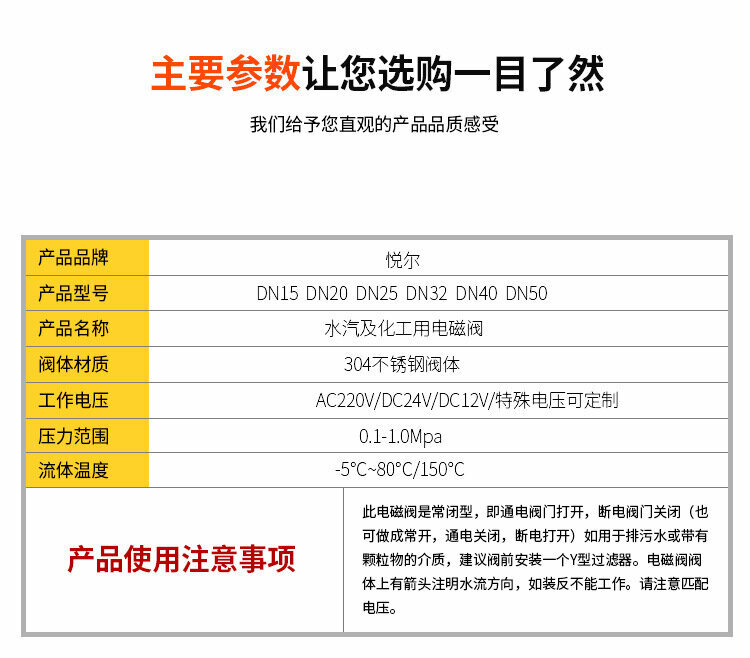 主要参数让您选购一目了然

我们给予您直观的产品品质感受

| 产品品牌 | 悦尔 |
|---|---|
| 产品型号 | DN15 DN20 DN25 DN32 DN40 DN50 |
| 产品名称 | 水汽及化工用电磁阀 |
| 阀体材质 | 304不锈钢阀体 |
| 工作电压 | AC220V/DC24V/DC12V/特殊电压可定制 |
| 压力范围 | 0.1-1.0Mpa |
| 流体温度 | -5°C~80°C/150°C |
| 产品使用注意事项 | 此电磁阀是常闭型，即通电阀门打开，断电阀门关闭（也可做成常开，通电关闭，断电打开）如用于排污水或带有颗粒物的介质，建议阀前安装一个Y型过滤器。电磁阀阀体上有箭头注明水流方向，如装反不能工作。请注意匹配电压。 |